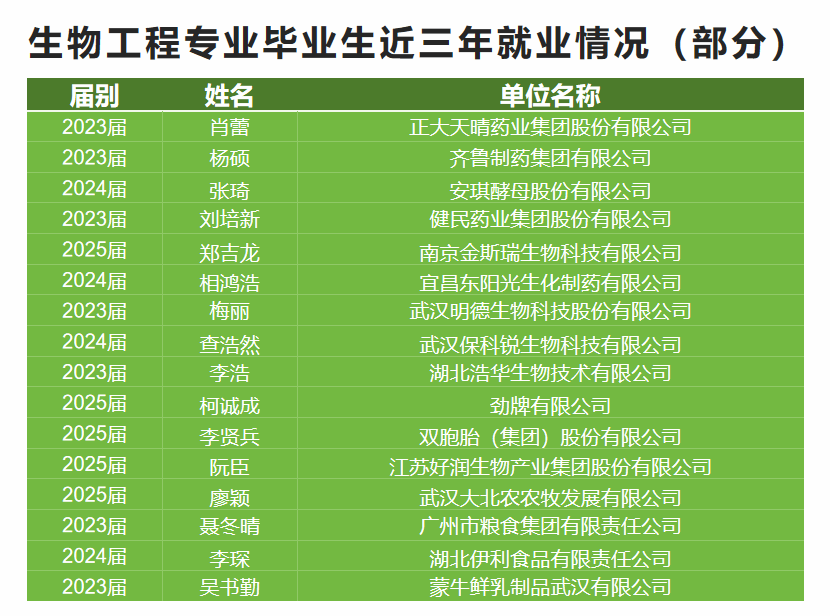 生物工程专业毕业生近三年就业情况（部分）

| 届别 | 姓名 | 单位名称 |
|---|---|---|
| 2023届 | 肖蕾 | 正大天晴药业集团股份有限公司 |
| 2023届 | 杨硕 | 齐鲁制药集团有限公司 |
| 2024届 | 张琦 | 安琪酵母股份有限公司 |
| 2023届 | 刘培新 | 健民药业集团股份有限公司 |
| 2025届 | 郑吉龙 | 南京金斯瑞生物科技有限公司 |
| 2024届 | 相鸿浩 | 宜昌东阳光生化制药有限公司 |
| 2023届 | 梅丽 | 武汉明德生物科技股份有限公司 |
| 2024届 | 查浩然 | 武汉保科锐生物科技有限公司 |
| 2023届 | 李浩 | 湖北浩华生物技术有限公司 |
| 2025届 | 柯诚成 | 劲牌有限公司 |
| 2025届 | 李贤兵 | 双胞胎（集团）股份有限公司 |
| 2025届 | 阮臣 | 江苏好润生物产业集团股份有限公司 |
| 2025届 | 廖颖 | 武汉大北农农牧发展有限公司 |
| 2023届 | 聂冬晴 | 广州市粮食集团有限责任公司 |
| 2024届 | 李琛 | 湖北伊利食品有限责任公司 |
| 2023届 | 吴书勤 | 蒙牛鲜乳制品武汉有限公司 |